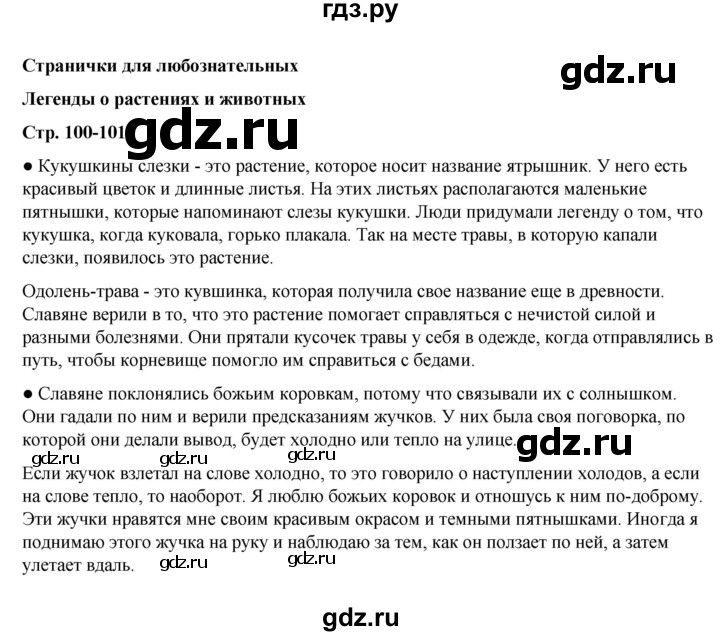 гдз.ру

Странички для любознательных

gdz.ru

Легенды о растениях и животных

Стр. 100-101 gdz.ru

● Кукушкины слезки - это растение, которое носит название ятрышник. У него есть красивый цветок и длинные листья. На этих листьях располагаются маленькие пятнышки, которые напоминают слезы кукушки. Люди придумали легенду о том, что кукушка, когда куковала, горько плакала. Так на месте травы, в которую капали слезки, появилось это растение.

Одолень-трава - это кувшинка, которая получила свое название еще в древности. Славяне верили в то, что это растение помогает справляться с нечистой силой и разными болезнями. Они прятали кусочек травы у себя в одежде, когда отправлялись в путь, чтобы корневище помогло им справиться с бедами.

● Славяне поклонялись божьим коровкам, потому что связывали их с солнышком. Они гадали по ним и верили предсказаниям жучков. У них была своя поговорка, по которой они делали вывод, будет холодно или тепло на улице. gdz.ru

gdz.ru gdz.ru

Если жучок взлетал на слове холодно, то это говорило о наступлении холодов, а если на слове тепло, то наоборот. Я люблю божьих коровок и отношусь к ним по-доброму. Эти жучки нравятся мне своим красивым окрасом и темными пятнышками. Иногда я поднимаю этого жучка на руку и наблюдаю за тем, как он ползает по ней, а затем улетает вдаль. gdz.ru gdz.ru

gdz.ru